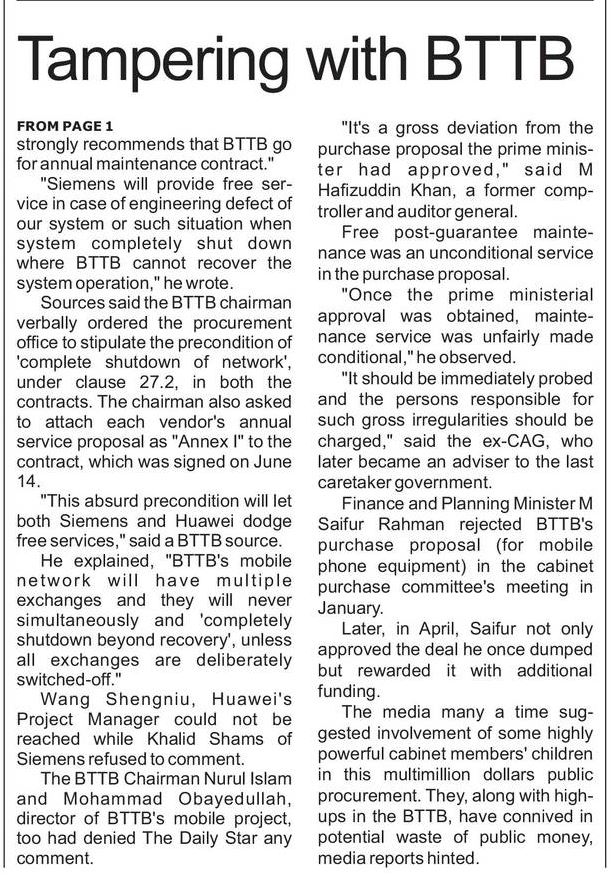 Tampering with BTTB

FROM PAGE 1
strongly recommends that BTTB go for annual maintenance contract."

"Siemens will provide free service in case of engineering defect of our system or such situation when system completely shut down where BTTB cannot recover the system operation," he wrote.

Sources said the BTTB chairman verbally ordered the procurement office to stipulate the precondition of 'complete shutdown of network', under clause 27.2, in both the contracts. The chairman also asked to attach each vendor's annual service proposal as "Annex I" to the contract, which was signed on June 14.

"This absurd precondition will let both Siemens and Huawei dodge free services," said a BTTB source.

He explained, "BTTB's mobile network will have multiple exchanges and they will never simultaneously and 'completely shutdown beyond recovery', unless all exchanges are deliberately switched-off."

Wang Shengniu, Huawei's Project Manager could not be reached while Khalid Shams of Siemens refused to comment.

The BTTB Chairman Nurul Islam and Mohammad Obayedullah, director of BTTB's mobile project, too had denied The Daily Star any comment.

"It's a gross deviation from the purchase proposal the prime minister had approved," said M Hafizuddin Khan, a former comptroller and auditor general.

Free post-guarantee maintenance was an unconditional service in the purchase proposal.

"Once the prime ministerial approval was obtained, maintenance service was unfairly made conditional," he observed.

"It should be immediately probed and the persons responsible for such gross irregularities should be charged," said the ex-CAG, who later became an adviser to the last caretaker government.

Finance and Planning Minister M Saifur Rahman rejected BTTB's purchase proposal (for mobile phone equipment) in the cabinet purchase committee's meeting in January.

Later, in April, Saifur not only approved the deal he once dumped but rewarded it with additional funding.

The media many a time suggested involvement of some highly powerful cabinet members' children in this multimillion dollars public procurement. They, along with high-ups in the BTTB, have connived in potential waste of public money, media reports hinted.